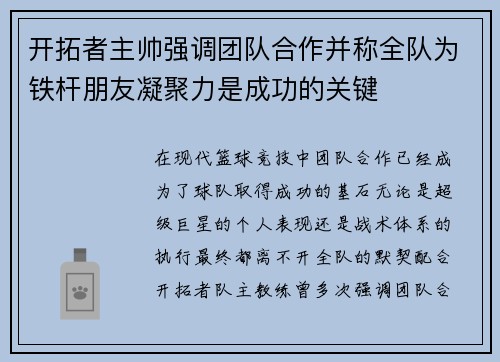 开拓者主帅强调团队合作并称全队为铁杆朋友凝聚力是成功的关键

在现代篮球竞技中团队合作已经成为了球队取得成功的基石无论是超级巨星的个人表现还是战术体系的执行最终都离不开全队的默契配合开拓者队主教练曾多次强调团队合